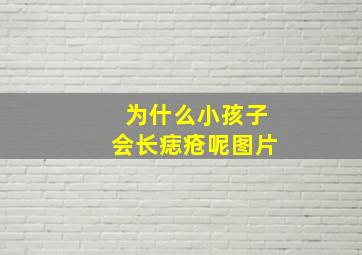 为什么小孩子
会长痣疮呢图片